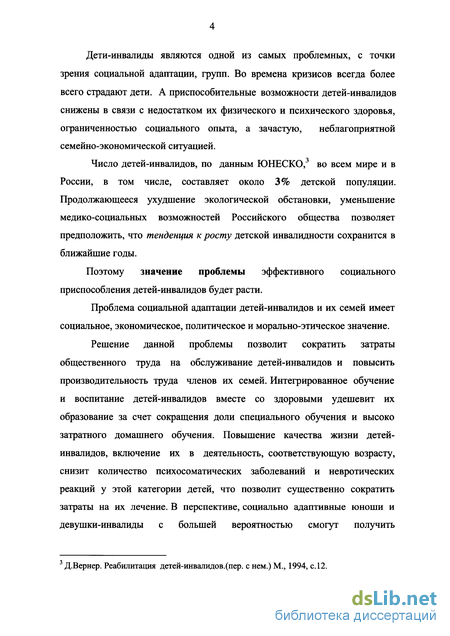 4

Дети-инвалиды являются одной из самых проблемных, с точки зрения социальной адаптации, групп. Во времена кризисов всегда более всего страдают дети. А приспособительные возможности детей-инвалидов снижены в связи с недостатком их физического и психического здоровья, ограниченностью социального опыта, а зачастую, неблагоприятной семейно-экономической ситуацией.

Число детей-инвалидов, по данным ЮНЕСКО,$^3$ во всем мире и в России, в том числе, составляет около 3% детской популяции. Продолжающееся ухудшение экологической обстановки, уменьшение медико-социальных возможностей Российского общества позволяет предположить, что тенденция к росту детской инвалидности сохранится в ближайшие годы.

Поэтому значение проблемы эффективного социального приспособления детей-инвалидов будет расти.

Проблема социальной адаптации детей-инвалидов и их семей имеет социальное, экономическое, политическое и морально-этическое значение.

Решение данной проблемы позволит сократить затраты общественного труда на обслуживание детей-инвалидов и повысить производительность труда членов их семей. Интегрированное обучение и воспитание детей-инвалидов вместе со здоровыми удешевит их образование за счет сокращения доли специального обучения и высоко затратного домашнего обучения. Повышение качества жизни детей-инвалидов, включение их в деятельность, соответствующую возрасту, снизит количество психосоматических заболеваний и невротических реакций у этой категории детей, что позволит существенно сократить затраты на их лечение. В перспективе, социально адаптивные юноши и девушки-инвалиды с большей вероятностью смогут получить

$^3$ Д.Вернер. Реабилитация детей-инвалидов.(пер. с нем.) М., 1994, с.12.

dsLib.net
библиотека диссертаций